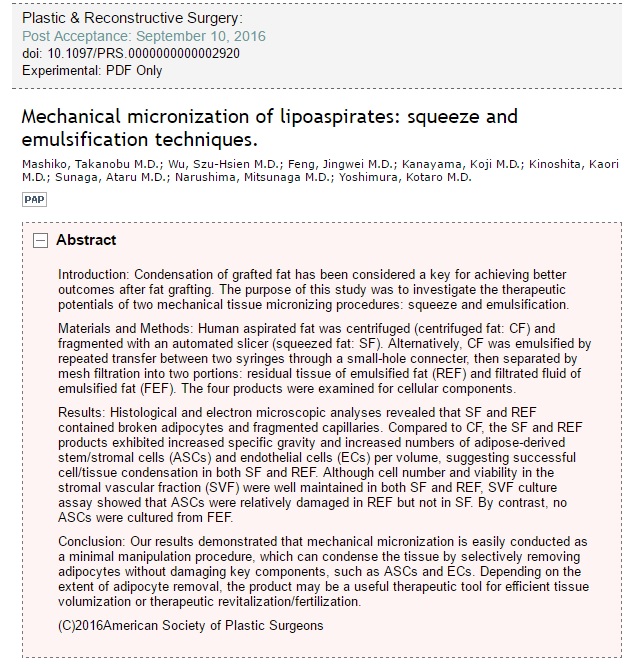 Plastic & Reconstructive Surgery:
Post Acceptance: September 10, 2016
doi: 10.1097/PRS.0000000000002920
Experimental: PDF Only

Mechanical micronization of lipoaspirates: squeeze and emulsification techniques.

Mashiko, Takanobu M.D.; Wu, Szu-Hsien M.D.; Feng, Jingwei M.D.; Kanayama, Koji M.D.; Kinoshita, Kaori M.D.; Sunaga, Ataru M.D.; Narushima, Mitsunaga M.D.; Yoshimura, Kotaro M.D.

PAP

Abstract

Introduction: Condensation of grafted fat has been considered a key for achieving better outcomes after fat grafting. The purpose of this study was to investigate the therapeutic potentials of two mechanical tissue micronizing procedures: squeeze and emulsification.

Materials and Methods: Human aspirated fat was centrifuged (centrifuged fat: CF) and fragmented with an automated slicer (squeezed fat: SF). Alternatively, CF was emulsified by repeated transfer between two syringes through a small-hole connecter, then separated by mesh filtration into two portions: residual tissue of emulsified fat (REF) and filtrated fluid of emulsified fat (FEF). The four products were examined for cellular components.

Results: Histological and electron microscopic analyses revealed that SF and REF contained broken adipocytes and fragmented capillaries. Compared to CF, the SF and REF products exhibited increased specific gravity and increased numbers of adipose-derived stem/stromal cells (ASCs) and endothelial cells (ECs) per volume, suggesting successful cell/tissue condensation in both SF and REF. Although cell number and viability in the stromal vascular fraction (SVF) were well maintained in both SF and REF, SVF culture assay showed that ASCs were relatively damaged in REF but not in SF. By contrast, no ASCs were cultured from FEF.

Conclusion: Our results demonstrated that mechanical micronization is easily conducted as a minimal manipulation procedure, which can condense the tissue by selectively removing adipocytes without damaging key components, such as ASCs and ECs. Depending on the extent of adipocyte removal, the product may be a useful therapeutic tool for efficient tissue volumization or therapeutic revitalization/fertilization.

(C)2016American Society of Plastic Surgeons